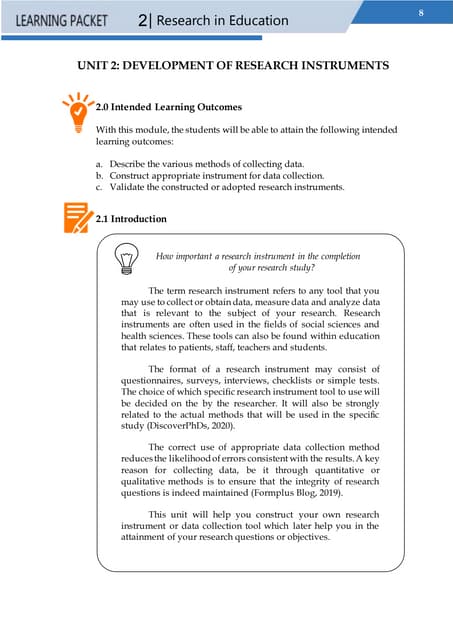 LEARNING PACKET 2| Research in Education

8

UNIT 2: DEVELOPMENT OF RESEARCH INSTRUMENTS

2.0 Intended Learning Outcomes

With this module, the students will be able to attain the following intended learning outcomes:

a. Describe the various methods of collecting data.
b. Construct appropriate instrument for data collection.
c. Validate the constructed or adopted research instruments.

2.1 Introduction

How important a research instrument in the completion of your research study?

The term research instrument refers to any tool that you may use to collect or obtain data, measure data and analyze data that is relevant to the subject of your research. Research instruments are often used in the fields of social sciences and health sciences. These tools can also be found within education that relates to patients, staff, teachers and students.

The format of a research instrument may consist of questionnaires, surveys, interviews, checklists or simple tests. The choice of which specific research instrument tool to use will be decided on the by the researcher. It will also be strongly related to the actual methods that will be used in the specific study (DiscoverPhDs, 2020).

The correct use of appropriate data collection method reduces the likelihood of errors consistent with the results. A key reason for collecting data, be it through quantitative or qualitative methods is to ensure that the integrity of research questions is indeed maintained (Formplus Blog, 2019).

This unit will help you construct your own research instrument or data collection tool which later help you in the attainment of your research questions or objectives.